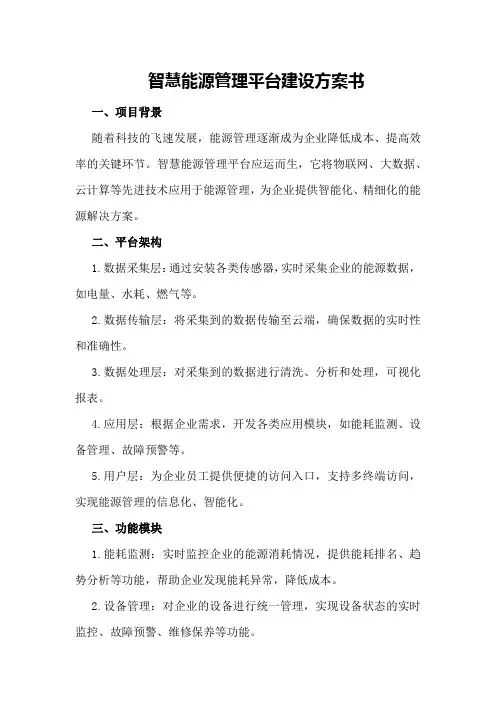 智慧能源管理平台建设方案书

一、项目背景

随着科技的飞速发展，能源管理逐渐成为企业降低成本、提高效率的关键环节。智慧能源管理平台应运而生，它将物联网、大数据、云计算等先进技术应用于能源管理，为企业提供智能化、精细化的能源解决方案。

二、平台架构

1.数据采集层：通过安装各类传感器，实时采集企业的能源数据，如电量、水耗、燃气等。

2.数据传输层：将采集到的数据传输至云端，确保数据的实时性和准确性。

3.数据处理层：对采集到的数据进行清洗、分析和处理，可视化报表。

4.应用层：根据企业需求，开发各类应用模块，如能耗监测、设备管理、故障预警等。

5.用户层：为企业员工提供便捷的访问入口，支持多终端访问，实现能源管理的信息化、智能化。

三、功能模块

1.能耗监测：实时监控企业的能源消耗情况，提供能耗排名、趋势分析等功能，帮助企业发现能耗异常，降低成本。

2.设备管理：对企业的设备进行统一管理，实现设备状态的实时监控、故障预警、维修保养等功能。